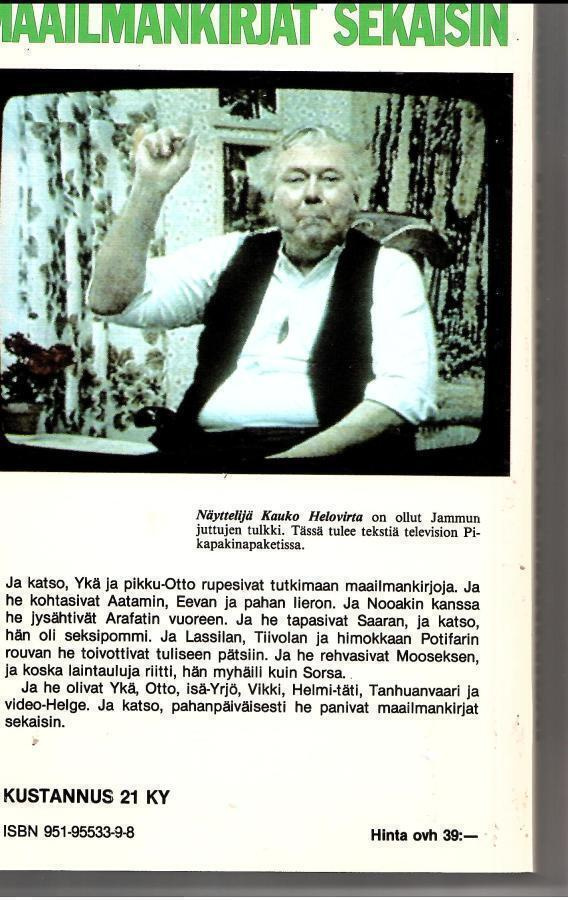 MAAILMANKIRJAT SEKAISIN

Näyttelijä Kauko Helovirta on ollut Jammun juttujen tulkki. Tässä tulee tekstiä television Pikapakinapaketissa.

Ja katso, Ykä ja pikku-Otto rupesivat tutkimaan maailmankirjoja. Ja he kohtasivat Aatamin, Eevan ja pahan lieron. Ja Nooakin kanssa he jysähtivät Arafatin vuoreen. Ja he tapasivat Saaran, ja katso, hän oli seksipommi. Ja Lassilan, Tiivolan ja himokkaan Potifarin rouvan he toivottivat tuliseen pätsiin. Ja he rehvasivat Mooseksen, ja koska laintauluja riitti, hän myhäili kuin Sorsa.

Ja he olivat Ykä, Otto, isä-Yrjö, Vikki, Helmi-täti, Tanhuanvaari ja video-Helge. Ja katso, pahanpäiväisesti he panivat maailmankirjat sekaisin.

KUSTANNUS 21 KY

ISBN 951-95533-9-8

Hinta ovh 39:—